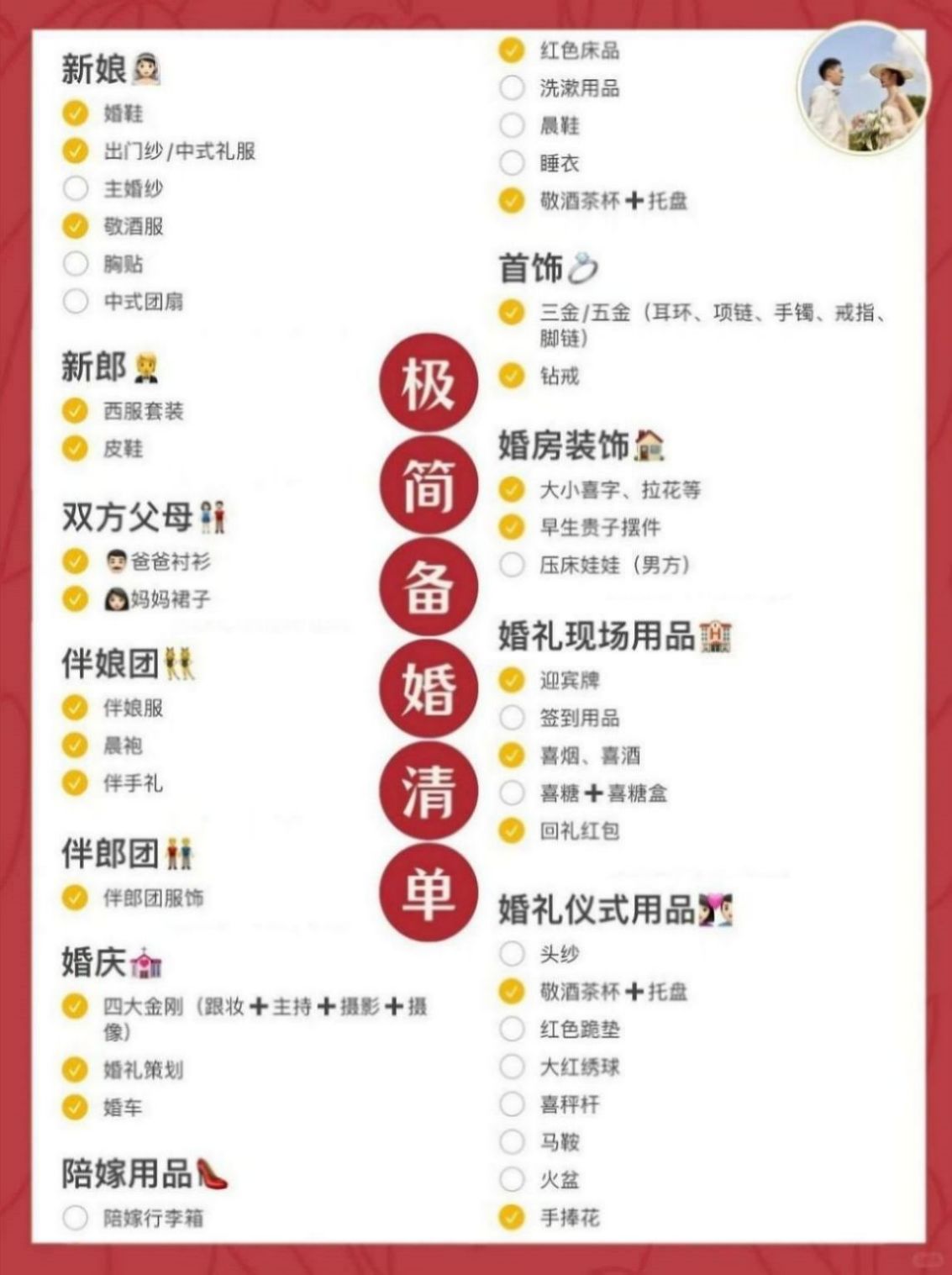 新娘
☑ 婚鞋
☑ 出门纱/中式礼服
☐ 主婚纱
☑ 敬酒服
☐ 胸贴
☐ 中式团扇

新郎
☑ 西服套装
☑ 皮鞋

双方父母
☑ 爸爸衬衫
☑ 妈妈裙子

伴娘团
☑ 伴娘服
☑ 晨袍
☑ 伴手礼

伴郎团
☑ 伴郎团服饰

婚庆
☑ 四大金刚（跟妆+主持+摄影+摄像）
☑ 婚礼策划
☑ 婚车

陪嫁用品
☐ 陪嫁行李箱

极简备婚清单

☑ 红色床品
☐ 洗漱用品
☐ 晨鞋
☐ 睡衣
☑ 敬酒茶杯+托盘

首饰
☑ 三金/五金（耳环、项链、手镯、戒指、脚链）
☑ 钻戒

婚房装饰
☑ 大小喜字、拉花等
☑ 早生贵子摆件
☐ 压床娃娃（男方）

婚礼现场用品
☑ 迎宾牌
☐ 签到用品
☑ 喜烟、喜酒
☐ 喜糖+喜糖盒
☑ 回礼红包

婚礼仪式用品
☐ 头纱
☑ 敬酒茶杯+托盘
☐ 红色跪垫
☐ 大红绣球
☐ 喜秤杆
☐ 马鞍
☐ 火盆
☑ 手捧花